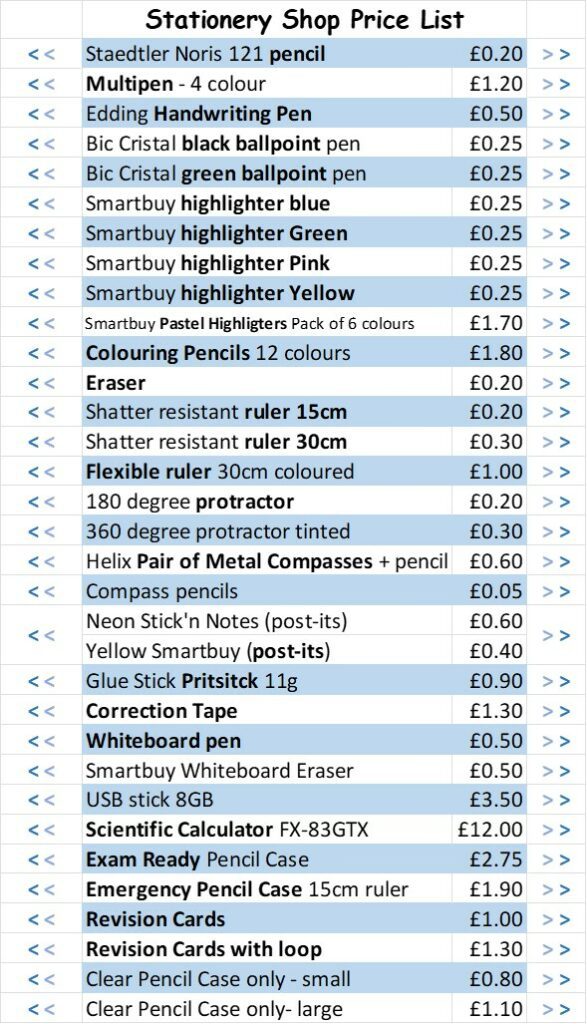 Stationery Shop Price List

| | | | |
|---|---|---|---|
| << | Staedtler Noris 121 pencil | £0.20 | >> |
| << | Multipen - 4 colour | £1.20 | >> |
| << | Edding Handwriting Pen | £0.50 | >> |
| << | Bic Cristal black ballpoint pen | £0.25 | >> |
| << | Bic Cristal green ballpoint pen | £0.25 | >> |
| << | Smartbuy highlighter blue | £0.25 | >> |
| << | Smartbuy highlighter Green | £0.25 | >> |
| << | Smartbuy highlighter Pink | £0.25 | >> |
| << | Smartbuy highlighter Yellow | £0.25 | >> |
| << | Smartbuy Pastel Highligters Pack of 6 colours | £1.70 | >> |
| << | Colouring Pencils 12 colours | £1.80 | >> |
| << | Eraser | £0.20 | >> |
| << | Shatter resistant ruler 15cm | £0.20 | >> |
| << | Shatter resistant ruler 30cm | £0.30 | >> |
| << | Flexible ruler 30cm coloured | £1.00 | >> |
| << | 180 degree protractor | £0.20 | >> |
| << | 360 degree protractor tinted | £0.30 | >> |
| << | Helix Pair of Metal Compasses + pencil | £0.60 | >> |
| << | Compass pencils | £0.05 | >> |
| << | Neon Stick'n Notes (post-its) | £0.60 | >> |
| | Yellow Smartbuy (post-its) | £0.40 | |
| << | Glue Stick Pritsitck 11g | £0.90 | >> |
| << | Correction Tape | £1.30 | >> |
| << | Whiteboard pen | £0.50 | >> |
| << | Smartbuy Whiteboard Eraser | £0.50 | >> |
| << | USB stick 8GB | £3.50 | >> |
| << | Scientific Calculator FX-83GTX | £12.00 | >> |
| << | Exam Ready Pencil Case | £2.75 | >> |
| << | Emergency Pencil Case 15cm ruler | £1.90 | >> |
| << | Revision Cards | £1.00 | >> |
| << | Revision Cards with loop | £1.30 | >> |
| << | Clear Pencil Case only - small | £0.80 | >> |
| << | Clear Pencil Case only- large | £1.10 | >> |